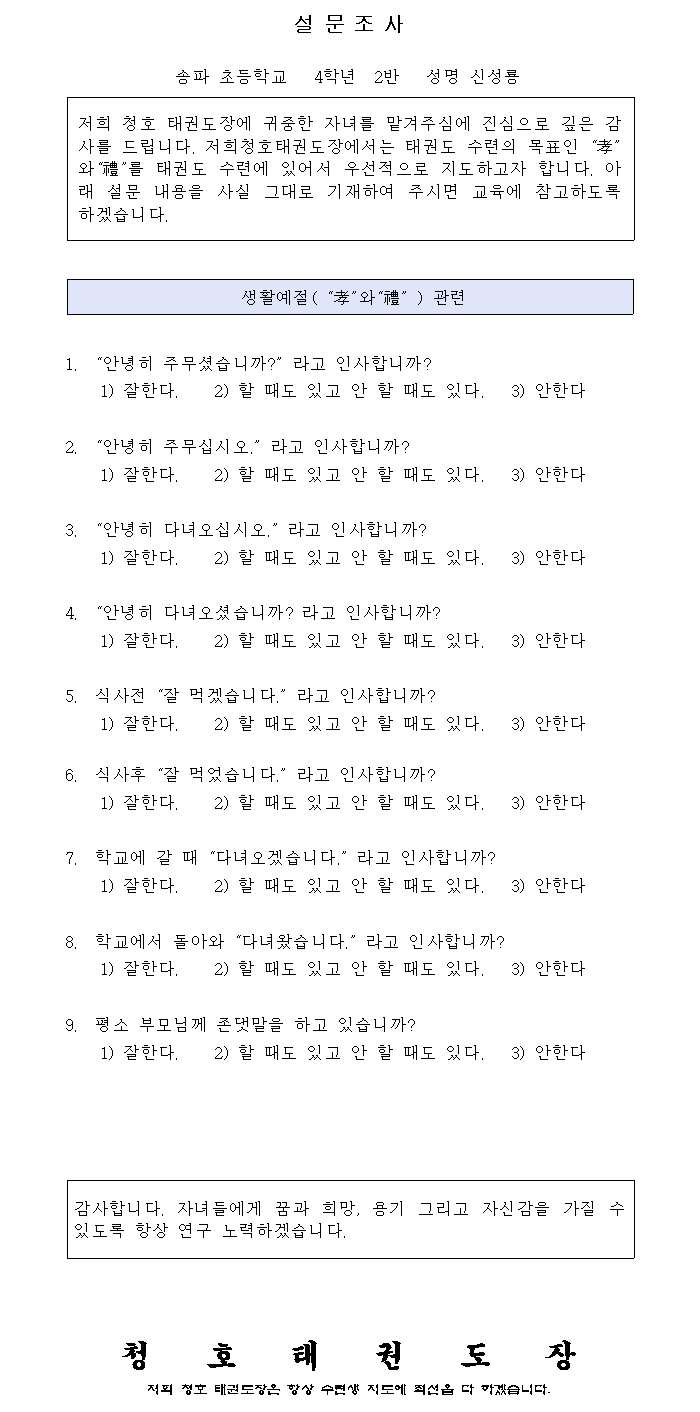 설 문 조 사

송파 초등학교 4학년 2반 성명 신성룡

저희 청호 태권도장에 귀중한 자녀를 맡겨주심에 진심으로 깊은 감사를 드립니다. 저희청호태권도장에서는 태권도 수련의 목표인 "孝"와"禮"를 태권도 수련에 있어서 우선적으로 지도하고자 합니다. 아래 설문 내용을 사실 그대로 기재하여 주시면 교육에 참고하도록 하겠습니다.

생활예절( "孝"와"禮" ) 관련

1. "안녕히 주무셨습니까?" 라고 인사합니까?
1) 잘한다. 2) 할 때도 있고 안 할 때도 있다. 3) 안한다

2. "안녕히 주무십시오." 라고 인사합니까?
1) 잘한다. 2) 할 때도 있고 안 할 때도 있다. 3) 안한다

3. "안녕히 다녀오십시오." 라고 인사합니까?
1) 잘한다. 2) 할 때도 있고 안 할 때도 있다. 3) 안한다

4. "안녕히 다녀오셨습니까? 라고 인사합니까?
1) 잘한다. 2) 할 때도 있고 안 할 때도 있다. 3) 안한다

5. 식사전 "잘 먹겠습니다." 라고 인사합니까?
1) 잘한다. 2) 할 때도 있고 안 할 때도 있다. 3) 안한다

6. 식사후 "잘 먹었습니다." 라고 인사합니까?
1) 잘한다. 2) 할 때도 있고 안 할 때도 있다. 3) 안한다

7. 학교에 갈 때 "다녀오겠습니다." 라고 인사합니까?
1) 잘한다. 2) 할 때도 있고 안 할 때도 있다. 3) 안한다

8. 학교에서 돌아와 "다녀왔습니다." 라고 인사합니까?
1) 잘한다. 2) 할 때도 있고 안 할 때도 있다. 3) 안한다

9. 평소 부모님께 존댓말을 하고 있습니까?
1) 잘한다. 2) 할 때도 있고 안 할 때도 있다. 3) 안한다

감사합니다. 자녀들에게 꿈과 희망, 용기 그리고 자신감을 가질 수 있도록 항상 연구 노력하겠습니다.

청 호 태 권 도 장
저희 청호 태권도장은 항상 수련생 지도에 최선을 다 하겠습니다.